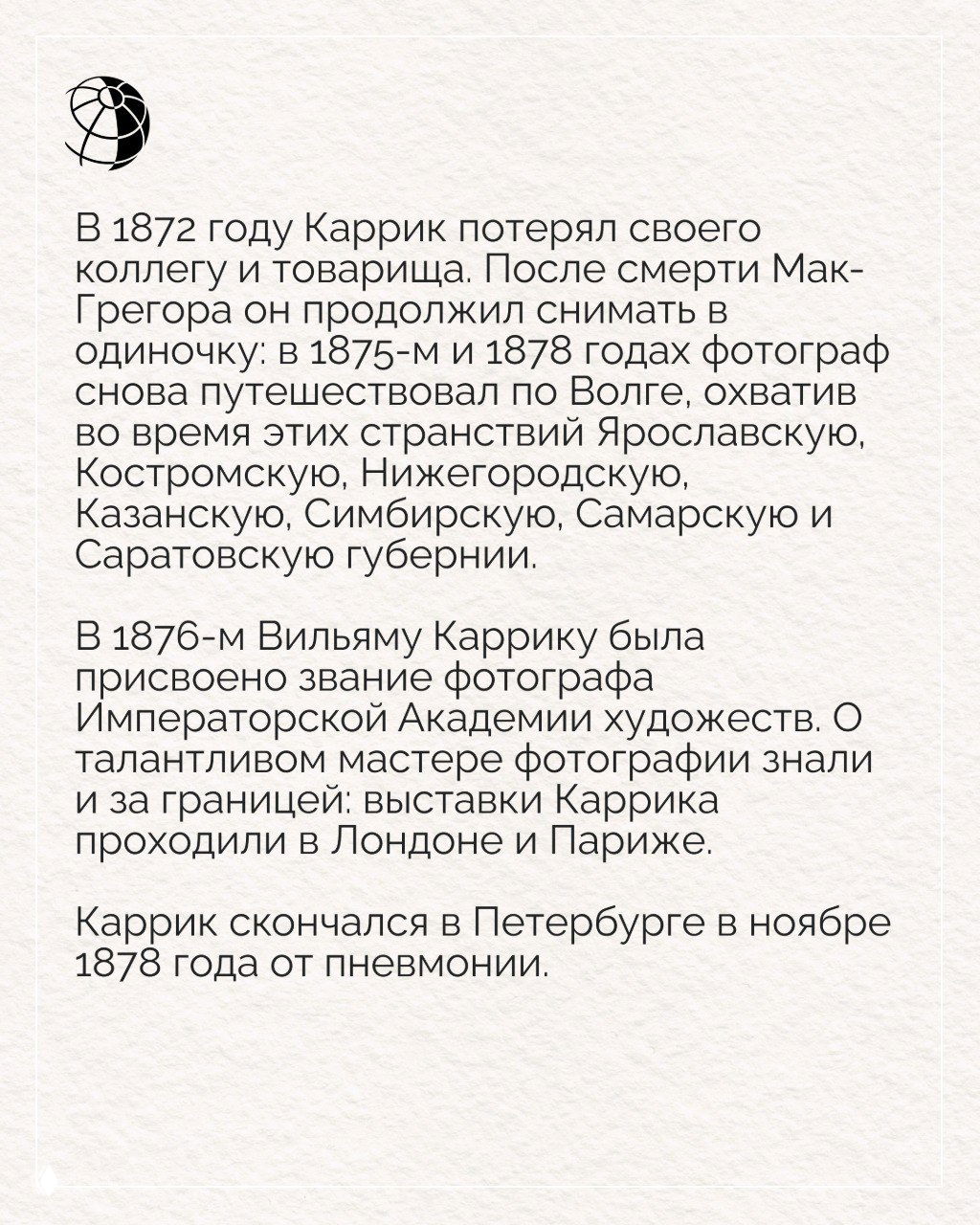 В 1872 году Каррик потерял своего коллегу и товарища. После смерти Мак-Грегора он продолжил снимать в одиночку: в 1875-м и 1878 годах фотограф снова путешествовал по Волге, охватив во время этих странствий Ярославскую, Костромскую, Нижегородскую, Казанскую, Симбирскую, Самарскую и Саратовскую губернии.

В 1876-м Вильяму Каррику была присвоено звание фотографа Императорской Академии художеств. О талантливом мастере фотографии знали и за границей: выставки Каррика проходили в Лондоне и Париже.

Каррик скончался в Петербурге в ноябре 1878 года от пневмонии.